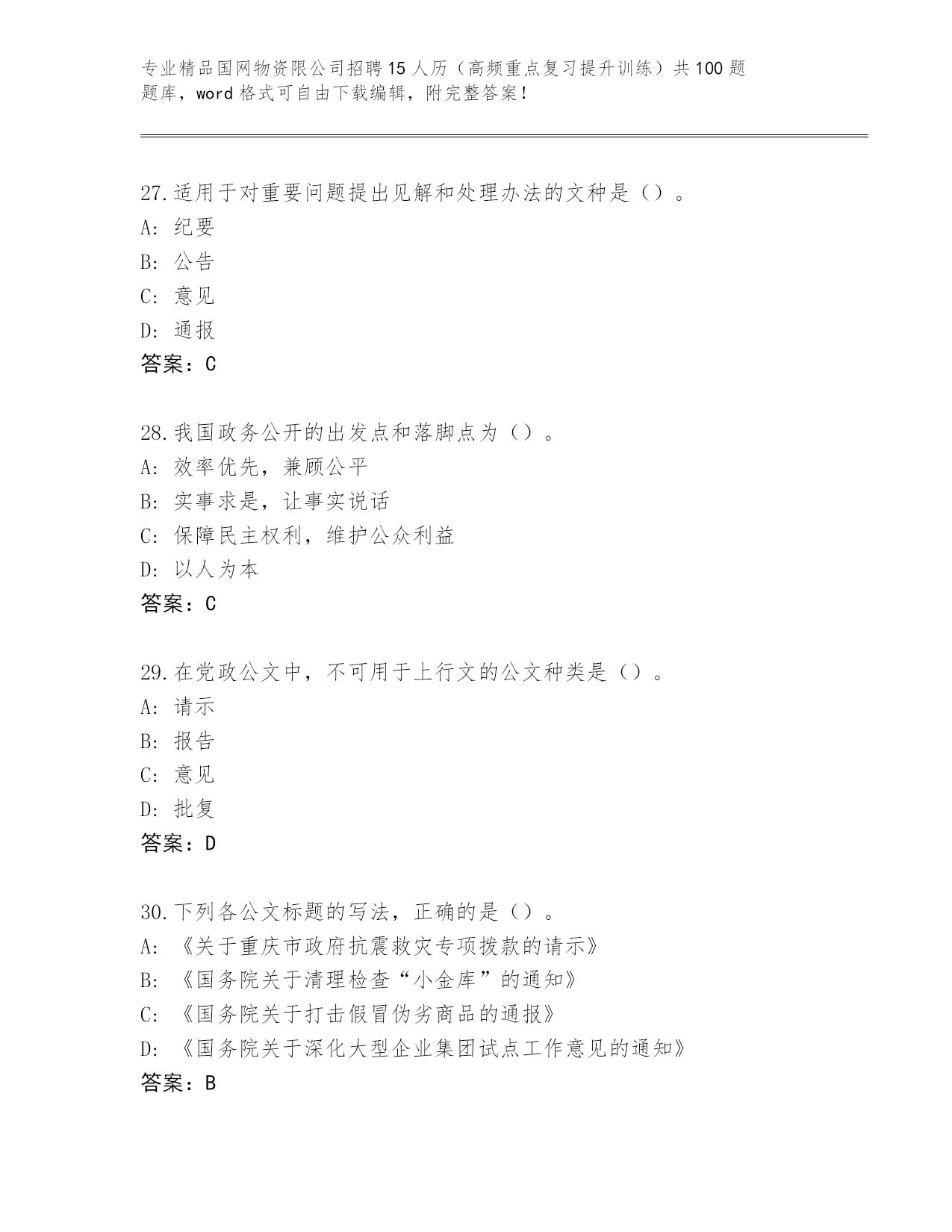 专业精品国网物资限公司招聘15人历（高频重点复习提升训练）共100题题库，word格式可自由下载编辑，附完整答案！

27.适用于对重要问题提出见解和处理办法的文种是（）。
A：纪要
B：公告
C：意见
D：通报
答案：C

28.我国政务公开的出发点和落脚点为（）。
A：效率优先，兼顾公平
B：实事求是，让事实说话
C：保障民主权利，维护公众利益
D：以人为本
答案：C

29.在党政公文中，不可用于上行文的公文种类是（）。
A：请示
B：报告
C：意见
D：批复
答案：D

30.下列各公文标题的写法，正确的是（）。
A：《关于重庆市政府抗震救灾专项拨款的请示》
B：《国务院关于清理检查“小金库”的通知》
C：《国务院关于打击假冒伪劣商品的通报》
D：《国务院关于深化大型企业集团试点工作意见的通知》
答案：B